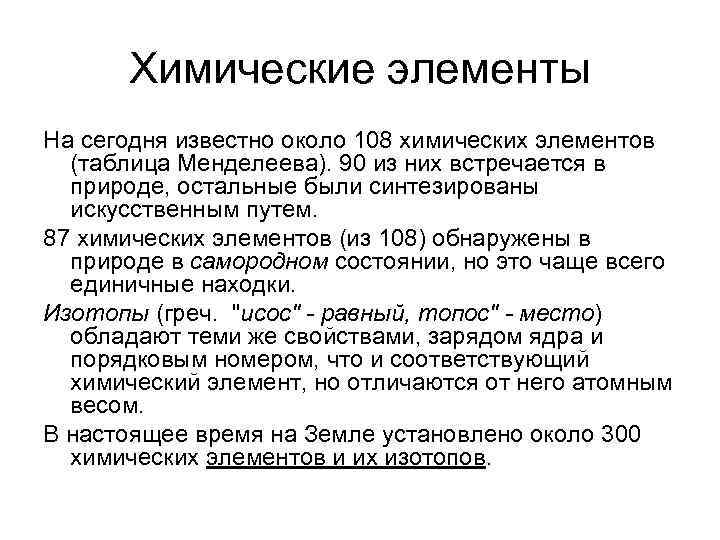 Химические элементы

На сегодня известно около 108 химических элементов (таблица Менделеева). 90 из них встречается в природе, остальные были синтезированы искусственным путем.

87 химических элементов (из 108) обнаружены в природе в самородном состоянии, но это чаще всего единичные находки.

Изотопы (греч. "исос" - равный, топос" - место) обладают теми же свойствами, зарядом ядра и порядковым номером, что и соответствующий химический элемент, но отличаются от него атомным весом.

В настоящее время на Земле установлено около 300 химических элементов и их изотопов.